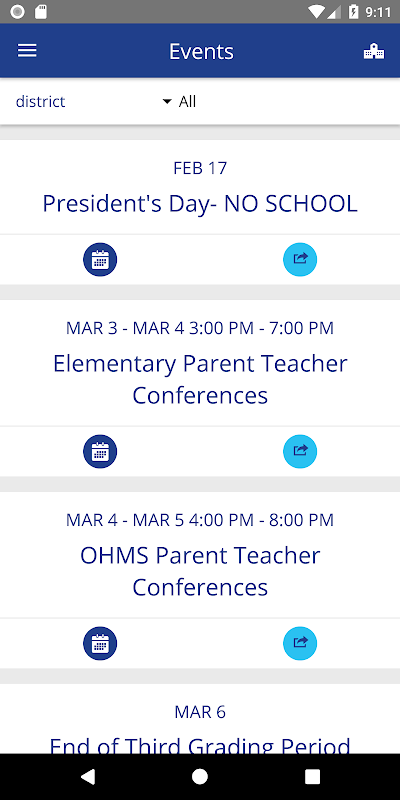 9:11

Events

district All

FEB 17
President's Day- NO SCHOOL

MAR 3 - MAR 4 3:00 PM - 7:00 PM
Elementary Parent Teacher Conferences

MAR 4 - MAR 5 4:00 PM - 8:00 PM
OHMS Parent Teacher Conferences

MAR 6
End of Third Grading Period